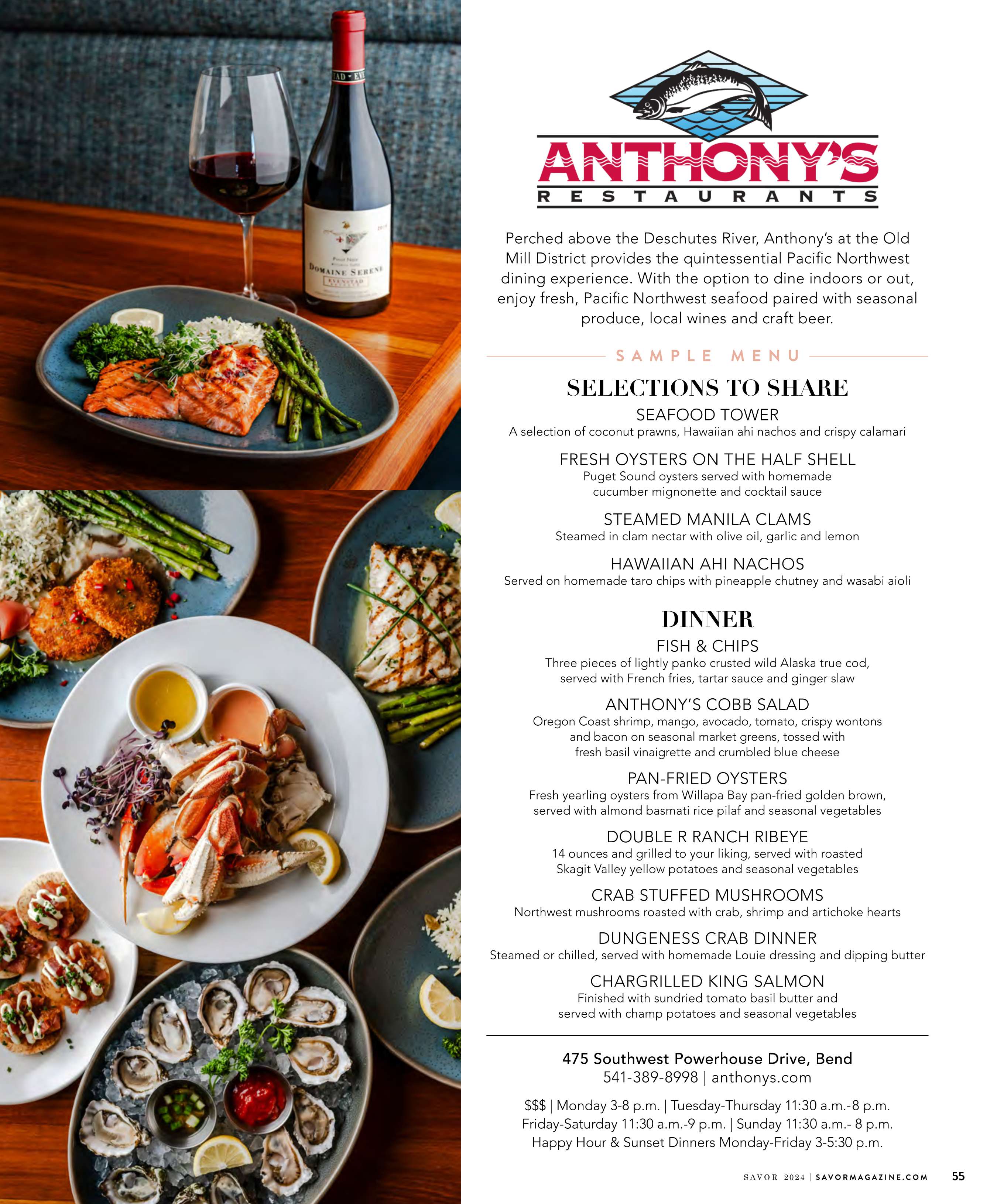 ANTHONY'S
RESTAURANTS

Perched above the Deschutes River, Anthony's at the Old Mill District provides the quintessential Pacific Northwest dining experience. With the option to dine indoors or out, enjoy fresh, Pacific Northwest seafood paired with seasonal produce, local wines and craft beer.

SAMPLE MENU

SELECTIONS TO SHARE

SEAFOOD TOWER
A selection of coconut prawns, Hawaiian ahi nachos and crispy calamari

FRESH OYSTERS ON THE HALF SHELL
Puget Sound oysters served with homemade cucumber mignonette and cocktail sauce

STEAMED MANILA CLAMS
Steamed in clam nectar with olive oil, garlic and lemon

HAWAIIAN AHI NACHOS
Served on homemade taro chips with pineapple chutney and wasabi aioli

DINNER

FISH & CHIPS
Three pieces of lightly panko crusted wild Alaska true cod, served with French fries, tartar sauce and ginger slaw

ANTHONY'S COBB SALAD
Oregon Coast shrimp, mango, avocado, tomato, crispy wontons and bacon on seasonal market greens, tossed with fresh basil vinaigrette and crumbled blue cheese

PAN-FRIED OYSTERS
Fresh yearling oysters from Willapa Bay pan-fried golden brown, served with almond basmati rice pilaf and seasonal vegetables

DOUBLE R RANCH RIBEYE
14 ounces and grilled to your liking, served with roasted Skagit Valley yellow potatoes and seasonal vegetables

CRAB STUFFED MUSHROOMS
Northwest mushrooms roasted with crab, shrimp and artichoke hearts

DUNGENESS CRAB DINNER
Steamed or chilled, served with homemade Louie dressing and dipping butter

CHARGRILLED KING SALMON
Finished with sundried tomato basil butter and served with champ potatoes and seasonal vegetables

475 Southwest Powerhouse Drive, Bend
541-389-8998 | anthonys.com

$$$ | Monday 3-8 p.m. | Tuesday-Thursday 11:30 a.m.-8 p.m.
Friday-Saturday 11:30 a.m.-9 p.m. | Sunday 11:30 a.m.- 8 p.m.
Happy Hour & Sunset Dinners Monday-Friday 3-5:30 p.m.

SAVOR 2024 | SAVORMAGAZINE.COM 55